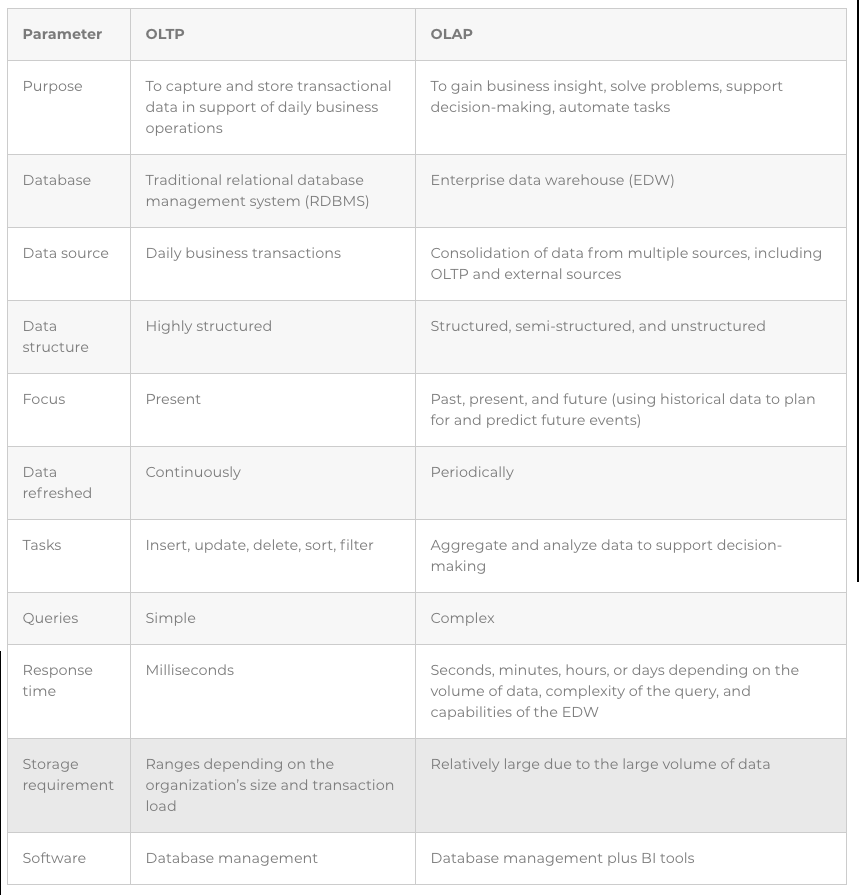 | Parameter | OLTP | OLAP |
|---|---|---|
| Purpose | To capture and store transactional data in support of daily business operations | To gain business insight, solve problems, support decision-making, automate tasks |
| Database | Traditional relational database management system (RDBMS) | Enterprise data warehouse (EDW) |
| Data source | Daily business transactions | Consolidation of data from multiple sources, including OLTP and external sources |
| Data structure | Highly structured | Structured, semi-structured, and unstructured |
| Focus | Present | Past, present, and future (using historical data to plan for and predict future events) |
| Data refreshed | Continuously | Periodically |
| Tasks | Insert, update, delete, sort, filter | Aggregate and analyze data to support decision-making |
| Queries | Simple | Complex |
| Response time | Milliseconds | Seconds, minutes, hours, or days depending on the volume of data, complexity of the query, and capabilities of the EDW |
| Storage requirement | Ranges depending on the organization's size and transaction load | Relatively large due to the large volume of data |
| Software | Database management | Database management plus BI tools |